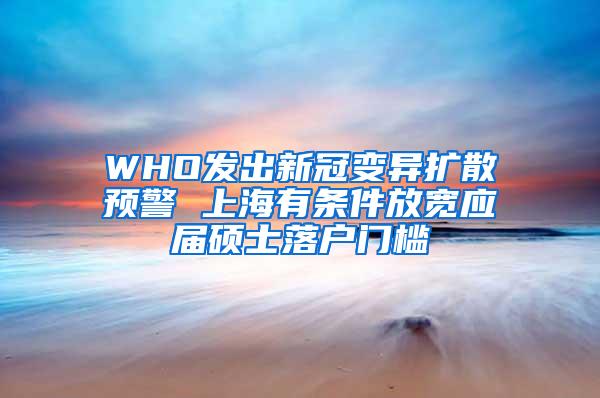 WHO发出新冠变异扩散预警 上海有条件放宽应届硕士落户门槛